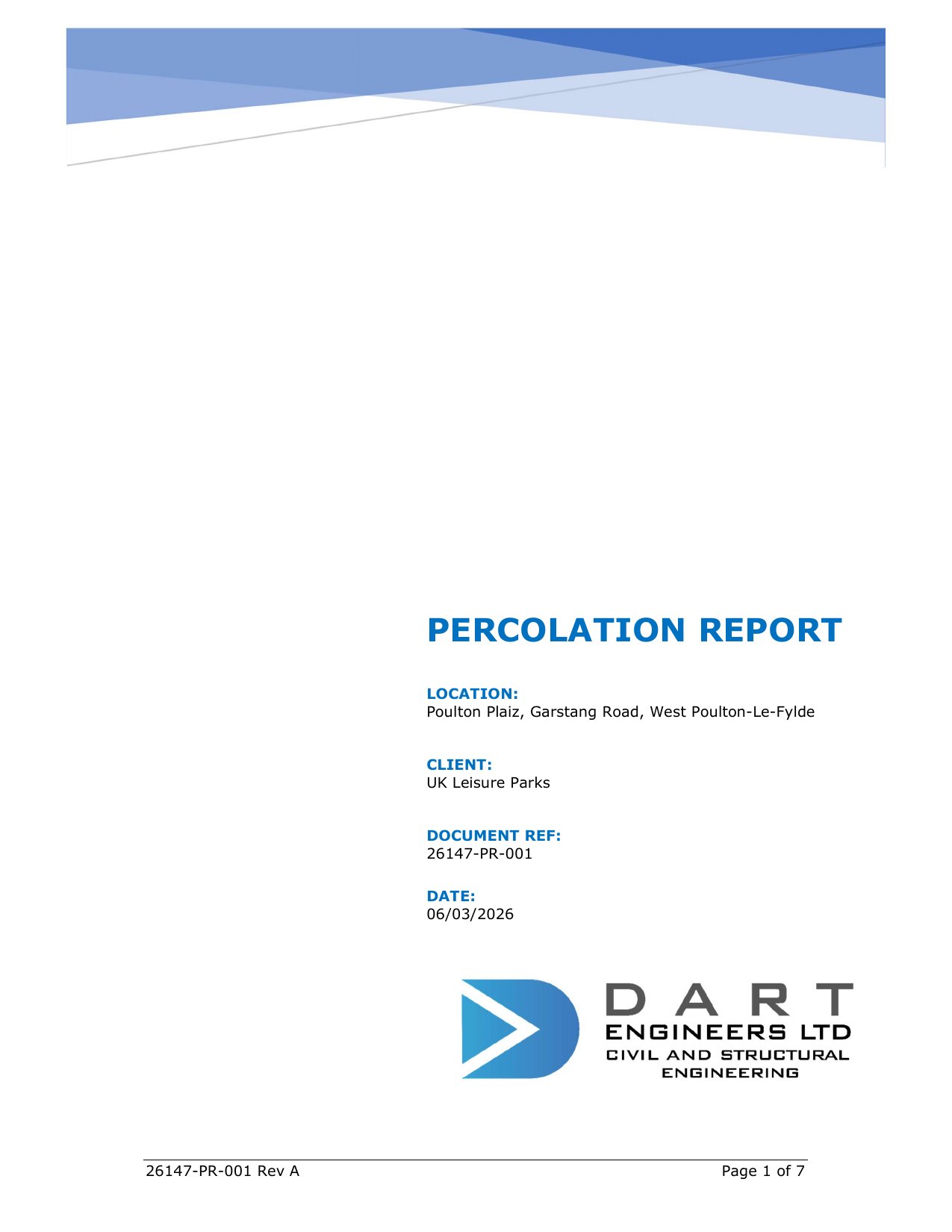 PERCOLATION REPORT

LOCATION:
Poulton Plaiz, Garstang Road, West Poulton-Le-Fylde

CLIENT:
UK Leisure Parks

DOCUMENT REF:
26147-PR-001

DATE:
06/03/2026

DART
ENGINEERS LTD
CIVIL AND STRUCTURAL
ENGINEERING

26147-PR-001 Rev A
Page 1 of 7